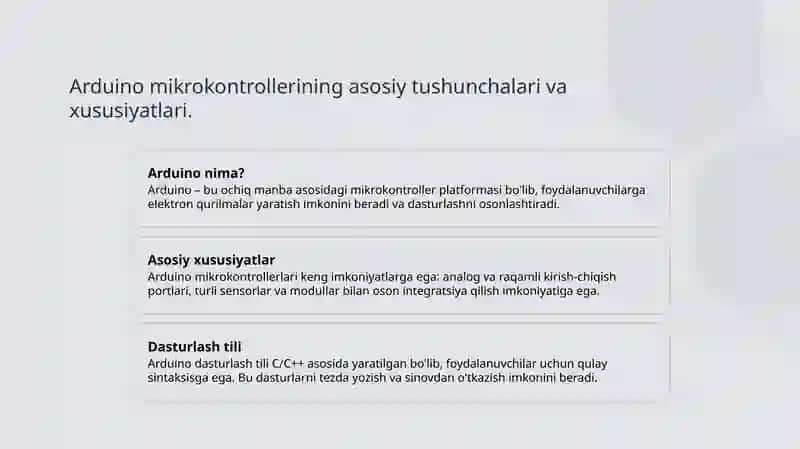 Arduino mikrokontrollerining asosiy tushunchalari va xususiyatlari.

Arduino nima?
Arduino – bu ochiq manba asosidagi mikrokontroller platformasi bo'lib, foydalanuvchilarga elektron qurilmalar yaratish imkonini beradi va dasturlashni osonlashtiradi.

Asosiy xususiyatlar
Arduino mikrokontrollerlari keng imkoniyatlarga ega: analog va raqamli kirish-chiqish portlari, turli sensorlar va modullar bilan oson integratsiya qilish imkoniyatiga ega.

Dasturlash tili
Arduino dasturlash tili C/C++ asosida yaratilgan bo'lib, foydalanuvchilar uchun qulay sintaksisga ega. Bu dasturlarni tezda yozish va sinovdan o'tkazish imkonini beradi.